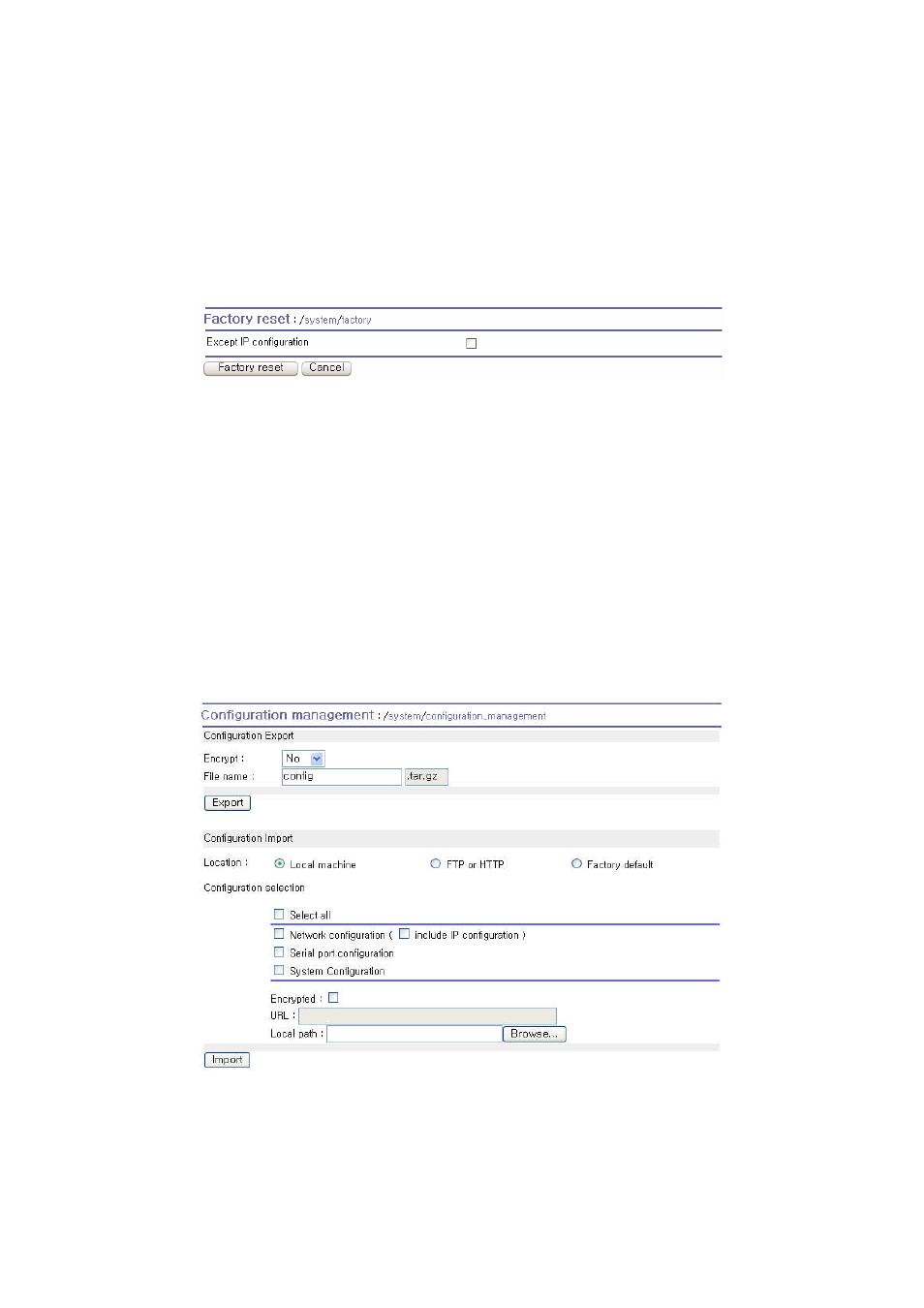 Factory reset : /system/factory

Except IP configuration

Factory reset Cancel

Configuration management : /system/configuration_management

Configuration Export

Encrypt : No

File name : config .tar.gz

Export

Configuration Import

Location : Local machine FTP or HTTP Factory default

Configuration selection

Select all

Network configuration ( include IP configuration )

Serial port configuration

System Configuration

Encrypted :

URL :

Local path : Browse...

Import